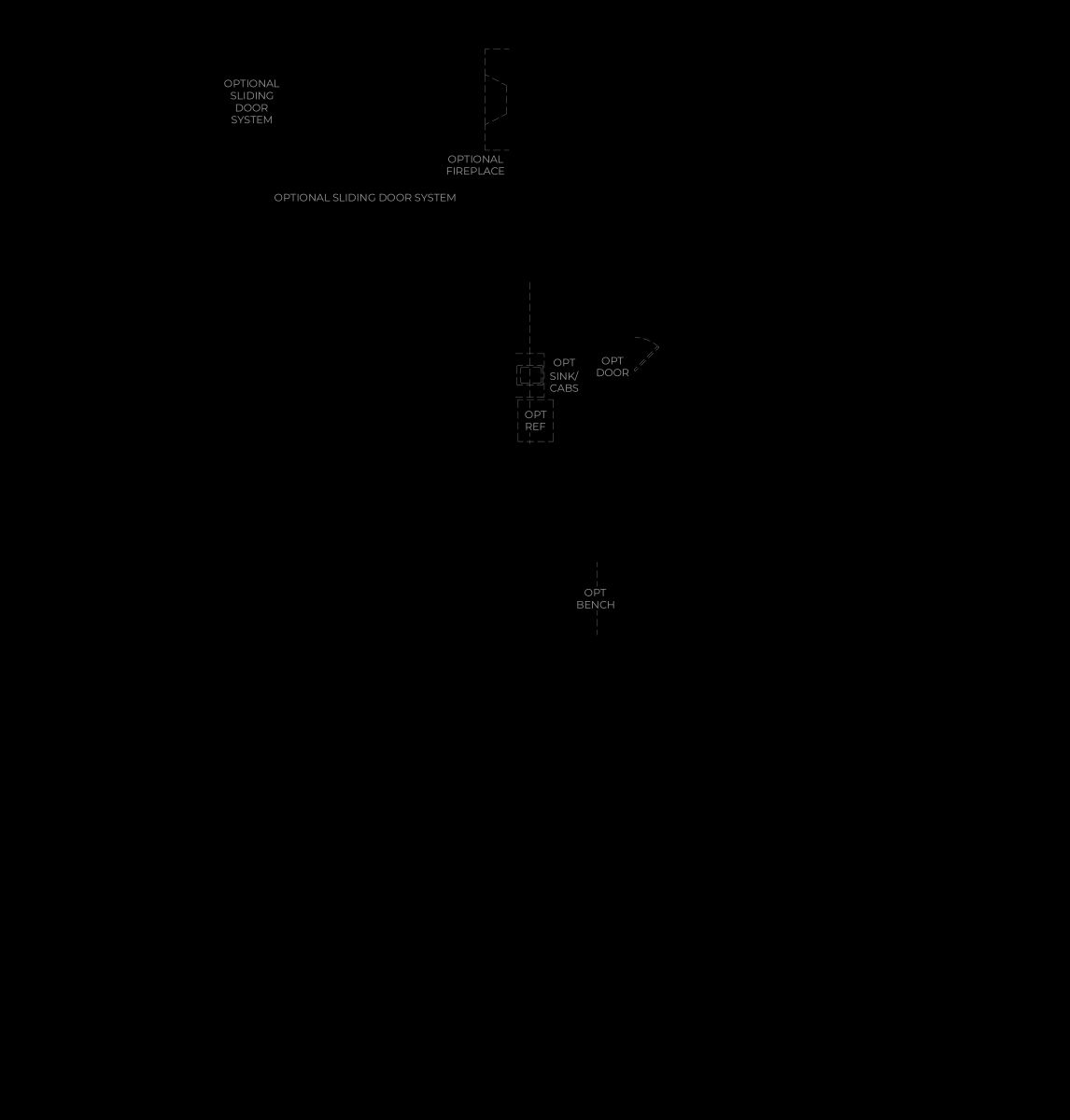 OPTIONAL SLIDING DOOR SYSTEM

OPTIONAL FIREPLACE

OPTIONAL SLIDING DOOR SYSTEM

OPT SINK/ CABS

OPT DOOR

OPT REF

OPT BENCH